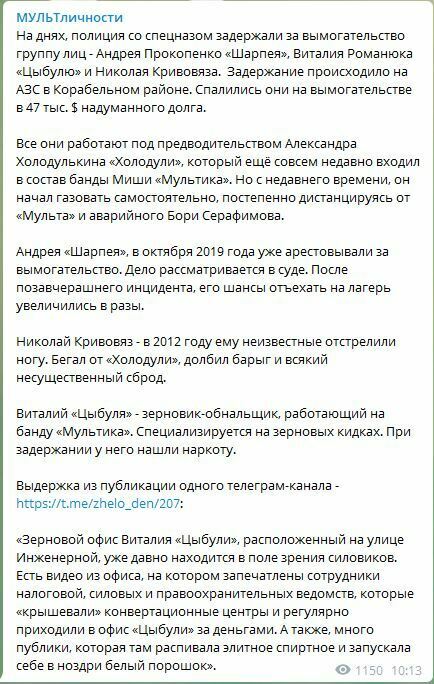 МУЛЬТличности

На днях, полиция со спецназом задержали за вымогательство группу лиц - Андрея Прокопенко «Шарпея», Виталия Романюка «Цыбулю» и Николая Кривовяза. Задержание происходило на АЗС в Корабельном районе. Спалились они на вымогательстве в 47 тыс. $ надуманного долга.

Все они работают под предводительством Александра Холодулькина «Холодули», который ещё совсем недавно входил в состав банды Миши «Мультика». Но с недавнего времени, он начал газовать самостоятельно, постепенно дистанцируясь от «Мульта» и аварийного Бори Серафимова.

Андрея «Шарпея», в октября 2019 года уже арестовывали за вымогательство. Дело рассматривается в суде. После позавчерашнего инцидента, его шансы отъехать на лагерь увеличились в разы.

Николай Кривовяз - в 2012 году ему неизвестные отстрелили ногу. Бегал от «Холодули», долбил барыг и всякий несущественный сброд.

Виталий «Цыбуля» - зерновик-обнальщик, работающий на банду «Мультика». Специализируется на зерновых кидках. При задержании у него нашли наркоту.

Выдержка из публикации одного телеграм-канала - https://t.me/zhelo_den/207:

«Зерновой офис Виталия «Цыбули», расположенный на улице Инженерной, уже давно находится в поле зрения силовиков. Есть видео из офиса, на котором запечатлены сотрудники налоговой, силовых и правоохранительных ведомств, которые «крышевали» конвертационные центры и регулярно приходили в офис «Цыбули» за деньгами. А также, много публики, которая там распивала элитное спиртное и запускала себе в ноздри белый порошок».

1150 10:13